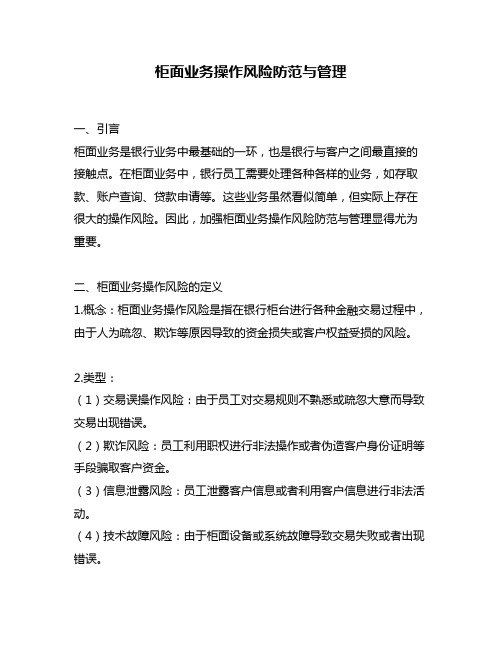 柜面业务操作风险防范与管理

一、引言
柜面业务是银行业务中最基础的一环，也是银行与客户之间最直接的接触点。在柜面业务中，银行员工需要处理各种各样的业务，如存取款、账户查询、贷款申请等。这些业务虽然看似简单，但实际上存在很大的操作风险。因此，加强柜面业务操作风险防范与管理显得尤为重要。

二、柜面业务操作风险的定义
1.概念：柜面业务操作风险是指在银行柜台进行各种金融交易过程中，由于人为疏忽、欺诈等原因导致的资金损失或客户权益受损的风险。

2.类型：
（1）交易误操作风险：由于员工对交易规则不熟悉或疏忽大意而导致交易出现错误。
（2）欺诈风险：员工利用职权进行非法操作或者伪造客户身份证明等手段骗取客户资金。
（3）信息泄露风险：员工泄露客户信息或者利用客户信息进行非法活动。
（4）技术故障风险：由于柜面设备或系统故障导致交易失败或者出现错误。